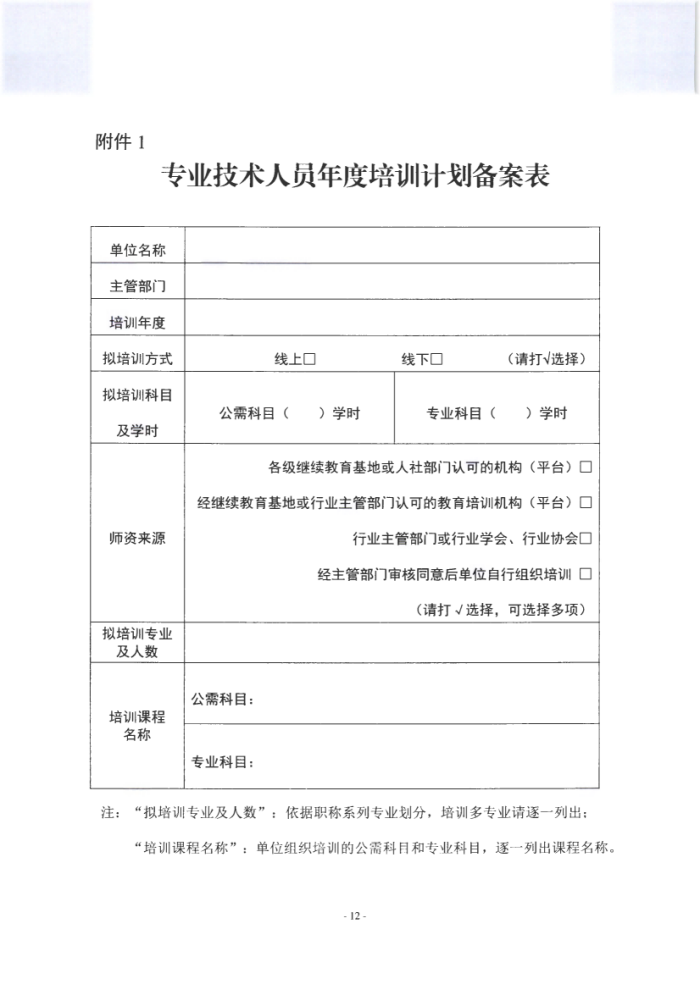 附件1

专业技术人员年度培训计划备案表

单位名称

主管部门

培训年度

拟培训方式 线上☐ 线下☐ （请打√选择）

拟培训科目及学时 公需科目（ ）学时 专业科目（ ）学时

师资来源
各级继续教育基地或人社部门认可的机构（平台）☐
经继续教育基地或行业主管部门认可的教育培训机构（平台）☐
行业主管部门或行业学会、行业协会☐
经主管部门审核同意后单位自行组织培训 ☐
（请打√选择，可选择多项）

拟培训专业及人数

培训课程名称
公需科目：
专业科目：

注：“拟培训专业及人数”：依据职称系列专业划分，培训多专业请逐一列出；

“培训课程名称”：单位组织培训的公需科目和专业科目，逐一列出课程名称。

- 12 -